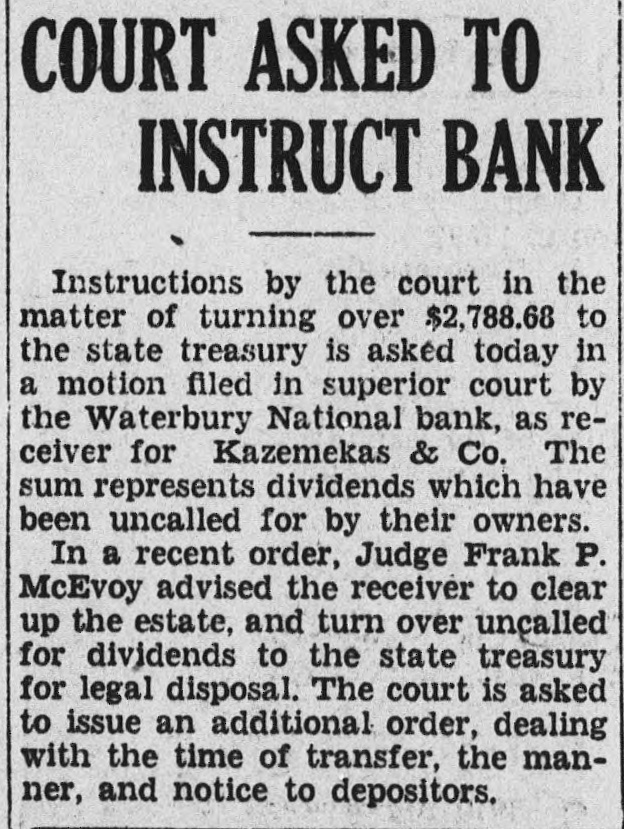 COURT ASKED TO INSTRUCT BANK

Instructions by the court in the matter of turning over $2,788.68 to the state treasury is asked today in a motion filed in superior court by the Waterbury National bank, as receiver for Kazemekas & Co. The sum represents dividends which have been uncalled for by their owners.

In a recent order, Judge Frank P. McEvoy advised the receiver to clear up the estate, and turn over uncalled for dividends to the state treasury for legal disposal. The court is asked to issue an additional order, dealing with the time of transfer, the manner, and notice to depositors.